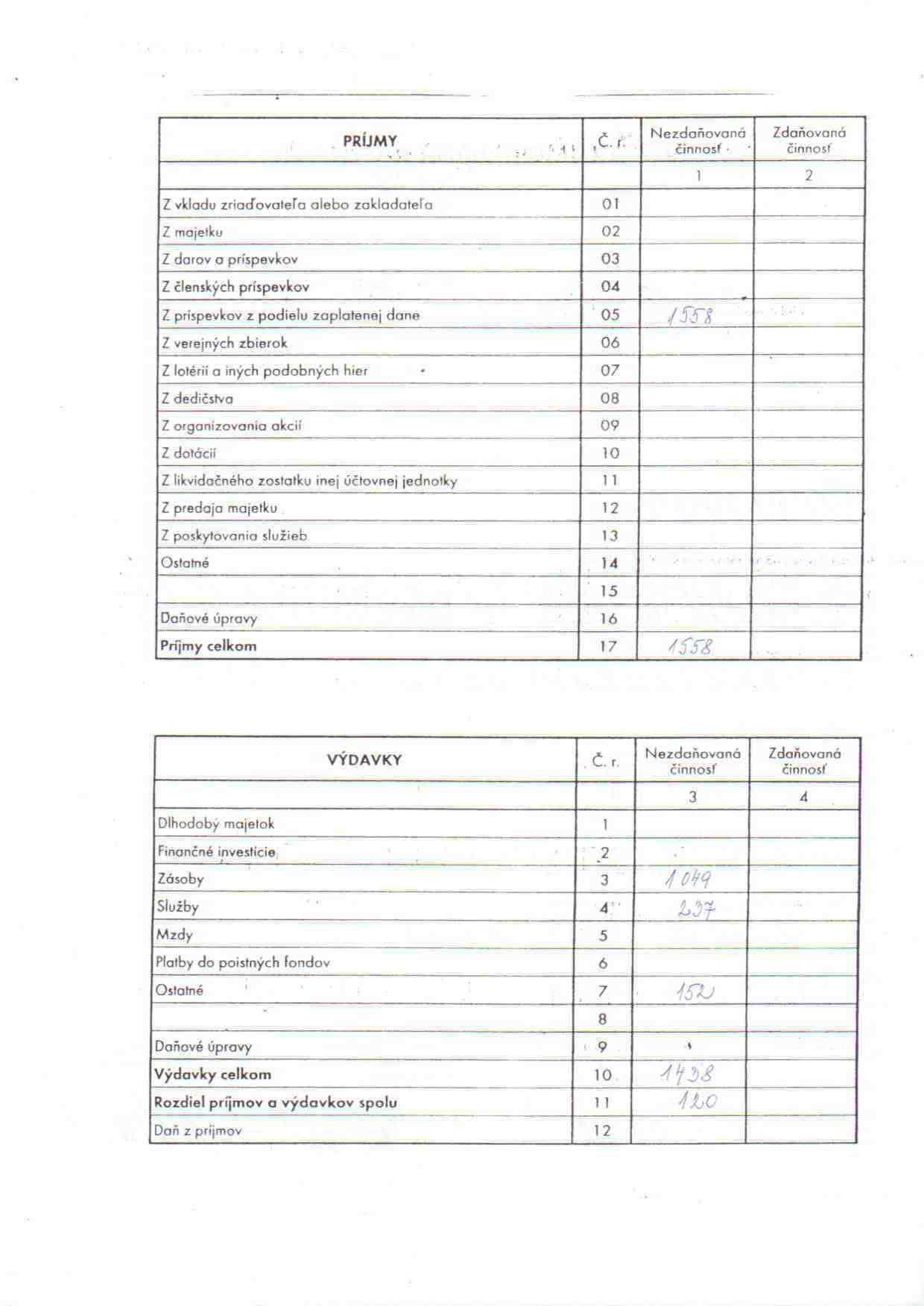 | PRÍJMY | Č. r. | Nezdaňovaná činnosť | Zdaňovaná činnosť |
|---|---|---|---|
| | | 1 | 2 |
| Z vkladu zriaďovateľa alebo zakladateľa | 01 | | |
| Z majetku | 02 | | |
| Z darov a príspevkov | 03 | | |
| Z členských príspevkov | 04 | | |
| Z príspevkov z podielu zaplatenej dane | 05 | 1558 | |
| Z verejných zbierok | 06 | | |
| Z lotérií a iných podobných hier | 07 | | |
| Z dedičstva | 08 | | |
| Z organizovania akcií | 09 | | |
| Z dotácií | 10 | | |
| Z likvidačného zostatku inej účtovnej jednotky | 11 | | |
| Z predaja majetku | 12 | | |
| Z poskytovania služieb | 13 | | |
| Ostatné | 14 | | |
| | 15 | | |
| Daňové úpravy | 16 | | |
| Príjmy celkom | 17 | 1558 | |

| VÝDAVKY | Č. r. | Nezdaňovaná činnosť | Zdaňovaná činnosť |
|---|---|---|---|
| | | 3 | 4 |
| Dlhodobý majetok | 1 | | |
| Finančné investície | 2 | | |
| Zásoby | 3 | 1049 | |
| Služby | 4 | 237 | |
| Mzdy | 5 | | |
| Platby do poistných fondov | 6 | | |
| Ostatné | 7 | 152 | |
| | 8 | | |
| Daňové úpravy | 9 | | |
| Výdavky celkom | 10 | 1438 | |
| Rozdiel príjmov a výdavkov spolu | 11 | 120 | |
| Daň z príjmov | 12 | | |